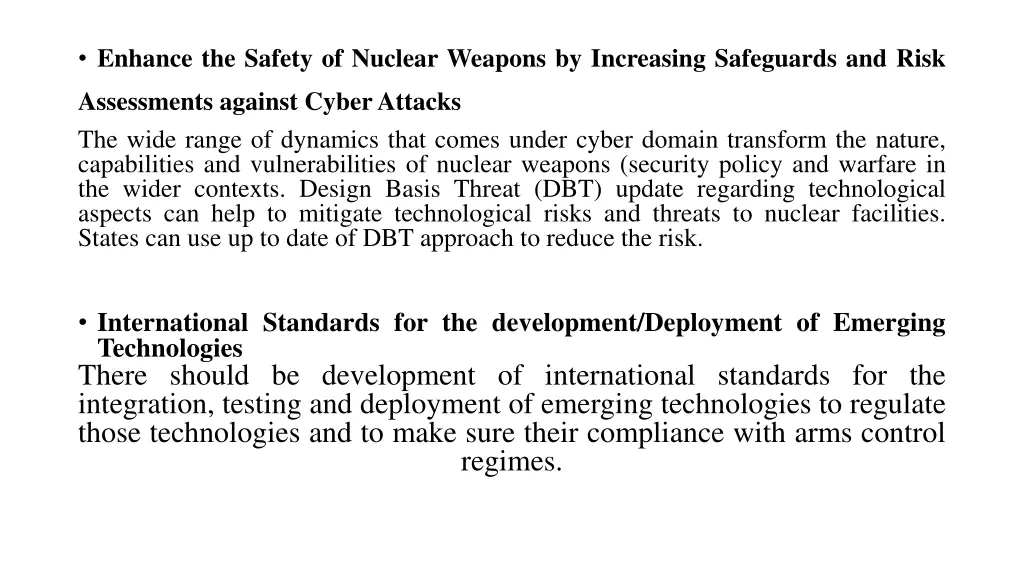 • Enhance the Safety of Nuclear Weapons by Increasing Safeguards and Risk Assessments against Cyber Attacks

The wide range of dynamics that comes under cyber domain transform the nature, capabilities and vulnerabilities of nuclear weapons (security policy and warfare in the wider contexts. Design Basis Threat (DBT) update regarding technological aspects can help to mitigate technological risks and threats to nuclear facilities. States can use up to date of DBT approach to reduce the risk.

• International Standards for the development/Deployment of Emerging Technologies

There should be development of international standards for the integration, testing and deployment of emerging technologies to regulate those technologies and to make sure their compliance with arms control regimes.